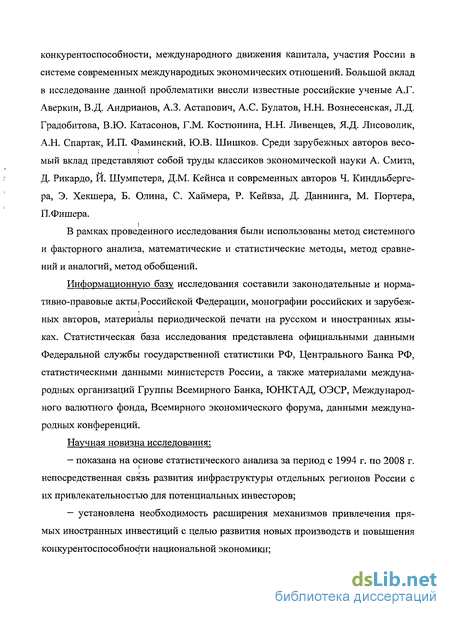 конкурентоспособности, международного движения капитала, участия России в системе современных международных экономических отношений. Большой вклад в исследование данной проблематики внесли известные российские ученые А.Г. Аверкин, В.Д. Андрианов, А.З. Астапович, А.С. Булатов, Н.Н. Вознесенская, Л.Д. Градобитова, В.Ю. Катасонов, Г.М. Костюнина, Н.Н. Ливенцев, Я.Д. Лисоволик, А.Н. Спартак, И.П. Фаминский, Ю.В. Шишков. Среди зарубежных авторов весомый вклад представляют собой труды классиков экономической науки А. Смита, Д. Рикардо, Й. Шумпетера, Д.М. Кейнса и современных авторов Ч. Киндльбергера, Э. Хекшера, Б. Олина, С. Хаймера, Р. Кейвза, Д. Даннинга, М. Портера, П.Фишера.

В рамках проведенного исследования были использованы метод системного и факторного анализа, математические и статистические методы, метод сравнений и аналогий, метод обобщений.

Информационную базу исследования составили законодательные и нормативно-правовые акты Российской Федерации, монографии российских и зарубежных авторов, материалы периодической печати на русском и иностранных языках. Статистическая база исследования представлена официальными данными Федеральной службы государственной статистики РФ, Центрального Банка РФ, статистическими данными министерств России, а также материалами международных организаций Группы Всемирного Банка, ЮНКТАД, ОЭСР, Международного валютного фонда, Всемирного экономического форума, данными международных конференций.

Научная новизна исследования:

– показана на основе статистического анализа за период с 1994 г. по 2008 г. непосредственная связь развития инфраструктуры отдельных регионов России с их привлекательностью для потенциальных инвесторов;

– установлена необходимость расширения механизмов привлечения прямых иностранных инвестиций с целью развития новых производств и повышения конкурентоспособности национальной экономики;

dsLib.net
библиотека диссертаций